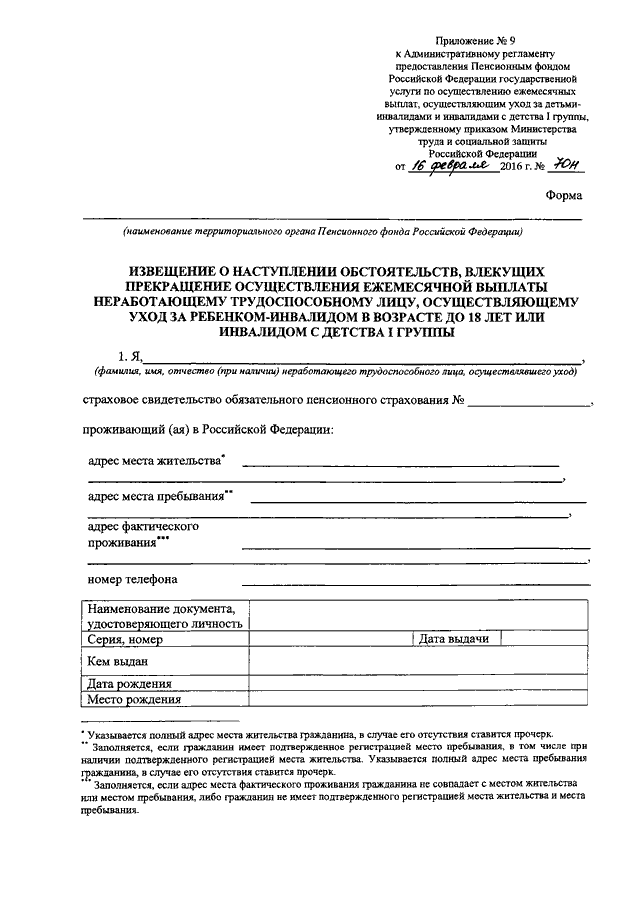 Приложение № 9
к Административному регламенту предоставления Пенсионным фондом Российской Федерации государственной услуги по осуществлению ежемесячных выплат, осуществляющим уход за детьми-инвалидами и инвалидами с детства I группы, утвержденному приказом Министерства труда и социальной защиты Российской Федерации
от 16 февраля 2016 г. № 70н

Форма

(наименование территориального органа Пенсионного фонда Российской Федерации)

ИЗВЕЩЕНИЕ О НАСТУПЛЕНИИ ОБСТОЯТЕЛЬСТВ, ВЛЕКУЩИХ ПРЕКРАЩЕНИЕ ОСУЩЕСТВЛЕНИЯ ЕЖЕМЕСЯЧНОЙ ВЫПЛАТЫ НЕРАБОТАЮЩЕМУ ТРУДОСПОСОБНОМУ ЛИЦУ, ОСУЩЕСТВЛЯЮЩЕМУ УХОД ЗА РЕБЕНКОМ-ИНВАЛИДОМ В ВОЗРАСТЕ ДО 18 ЛЕТ ИЛИ ИНВАЛИДОМ С ДЕТСТВА I ГРУППЫ

1. Я, ,
(фамилия, имя, отчество (при наличии) неработающего трудоспособного лица, осуществлявшего уход)

страховое свидетельство обязательного пенсионного страхования № ,

проживающий (ая) в Российской Федерации:

адрес места жительства* ,

адрес места пребывания** ,

адрес фактического проживания*** ,

номер телефона

| Наименование документа, удостоверяющего личность | | | |
|---|---|---|---|
| Серия, номер | | Дата выдачи | |
| Кем выдан | | | |
| Дата рождения | | | |
| Место рождения | | | |

* Указывается полный адрес места жительства гражданина, в случае его отсутствия ставится прочерк.
** Заполняется, если гражданин имеет подтвержденное регистрацией место пребывания, в том числе при наличии подтвержденного регистрацией места жительства. Указывается полный адрес места пребывания гражданина, в случае его отсутствия ставится прочерк.
*** Заполняется, если адрес места фактического проживания гражданина не совпадает с местом жительства или местом пребывания, либо гражданин не имеет подтвержденного регистрацией места жительства и места пребывания.